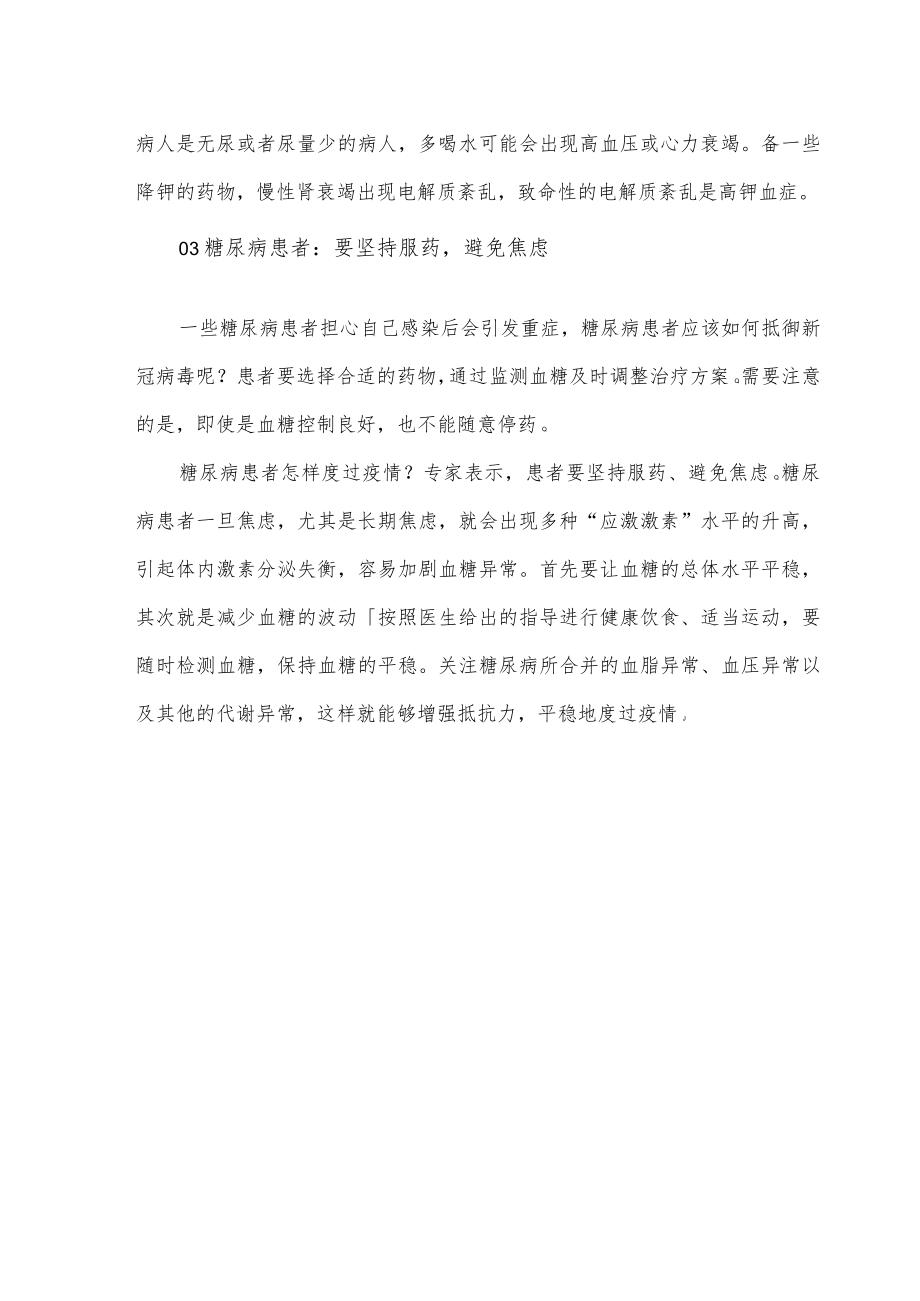 病人是无尿或者尿量少的病人，多喝水可能会出现高血压或心力衰竭。备一些降钾的药物，慢性肾衰竭出现电解质紊乱，致命性的电解质紊乱是高钾血症。

03糖尿病患者：要坚持服药，避免焦虑

一些糖尿病患者担心自己感染后会引发重症，糖尿病患者应该如何抵御新冠病毒呢？患者要选择合适的药物，通过监测血糖及时调整治疗方案。需要注意的是，即使是血糖控制良好，也不能随意停药。

糖尿病患者怎样度过疫情？专家表示，患者要坚持服药、避免焦虑。糖尿病患者一旦焦虑，尤其是长期焦虑，就会出现多种“应激激素”水平的升高，引起体内激素分泌失衡，容易加剧血糖异常。首先要让血糖的总体水平平稳，其次就是减少血糖的波动「按照医生给出的指导进行健康饮食、适当运动，要随时检测血糖，保持血糖的平稳。关注糖尿病所合并的血脂异常、血压异常以及其他的代谢异常，这样就能够增强抵抗力，平稳地度过疫情。